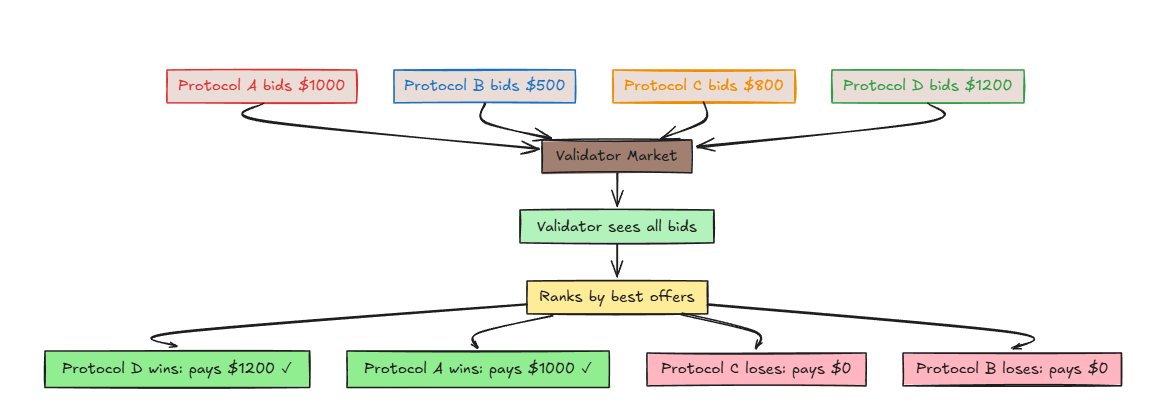 Protocol A bids \$1000

Protocol B bids \$500

Protocol C bids \$800

Protocol D bids \$1200

Validator Market

Validator sees all bids

Ranks by best offers

Protocol D wins: pays \$1200 ✓

Protocol A wins: pays \$1000 ✓

Protocol C loses: pays \$0

Protocol B loses: pays \$0